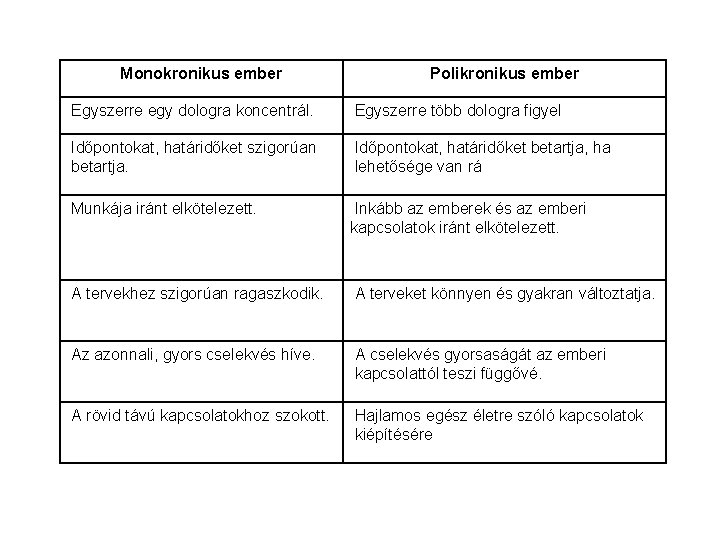 | Monokronikus ember | Polikronikus ember |
|---|---|
| Egyszerre egy dologra koncentrál. | Egyszerre több dologra figyel |
| Időpontokat, határidőket szigorúan betartja. | Időpontokat, határidőket betartja, ha lehetősége van rá |
| Munkája iránt elkötelezett. | Inkább az emberek és az emberi kapcsolatok iránt elkötelezett. |
| A tervekhez szigorúan ragaszkodik. | A terveket könnyen és gyakran változtatja. |
| Az azonnali, gyors cselekvés híve. | A cselekvés gyorsaságát az emberi kapcsolattól teszi függővé. |
| A rövid távú kapcsolatokhoz szokott. | Hajlamos egész életre szóló kapcsolatok kiépítésére |